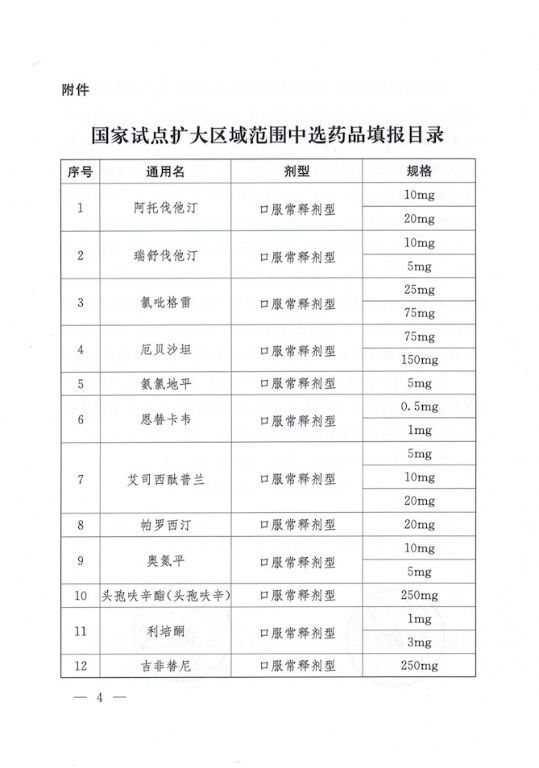 附件

国家试点扩大区域范围中选药品填报目录

| 序号 | 通用名 | 剂型 | 规格 |
|---|---|---|---|
| 1 | 阿托伐他汀 | 口服常释剂型 | 10mg |
| | | | 20mg |
| 2 | 瑞舒伐他汀 | 口服常释剂型 | 10mg |
| | | | 5mg |
| 3 | 氯吡格雷 | 口服常释剂型 | 25mg |
| | | | 75mg |
| 4 | 厄贝沙坦 | 口服常释剂型 | 75mg |
| | | | 150mg |
| 5 | 氨氯地平 | 口服常释剂型 | 5mg |
| 6 | 恩替卡韦 | 口服常释剂型 | 0.5mg |
| | | | 1mg |
| 7 | 艾司西酞普兰 | 口服常释剂型 | 5mg |
| | | | 10mg |
| | | | 20mg |
| 8 | 帕罗西汀 | 口服常释剂型 | 20mg |
| 9 | 奥氮平 | 口服常释剂型 | 10mg |
| | | | 5mg |
| 10 | 头孢呋辛酯(头孢呋辛) | 口服常释剂型 | 250mg |
| 11 | 利培酮 | 口服常释剂型 | 1mg |
| | | | 3mg |
| 12 | 吉非替尼 | 口服常释剂型 | 250mg |

— 4 —